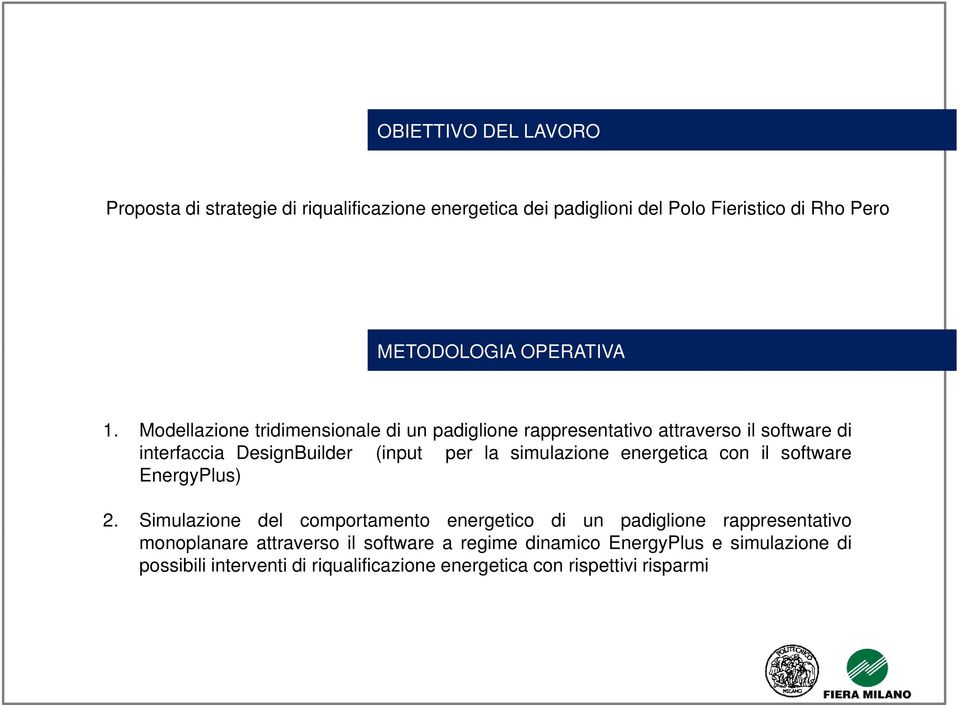 OBIETTIVO DEL LAVORO

Proposta di strategie di riqualificazione energetica dei padiglioni del Polo Fieristico di Rho Pero

METODOLOGIA OPERATIVA

1. Modellazione tridimensionale di un padiglione rappresentativo attraverso il software di interfaccia DesignBuilder (input per la simulazione energetica con il software EnergyPlus)

2. Simulazione del comportamento energetico di un padiglione rappresentativo monoplanare attraverso il software a regime dinamico EnergyPlus e simulazione di possibili interventi di riqualificazione energetica con rispettivi risparmi

POLITECNICO MILANO

FIERA MILANO